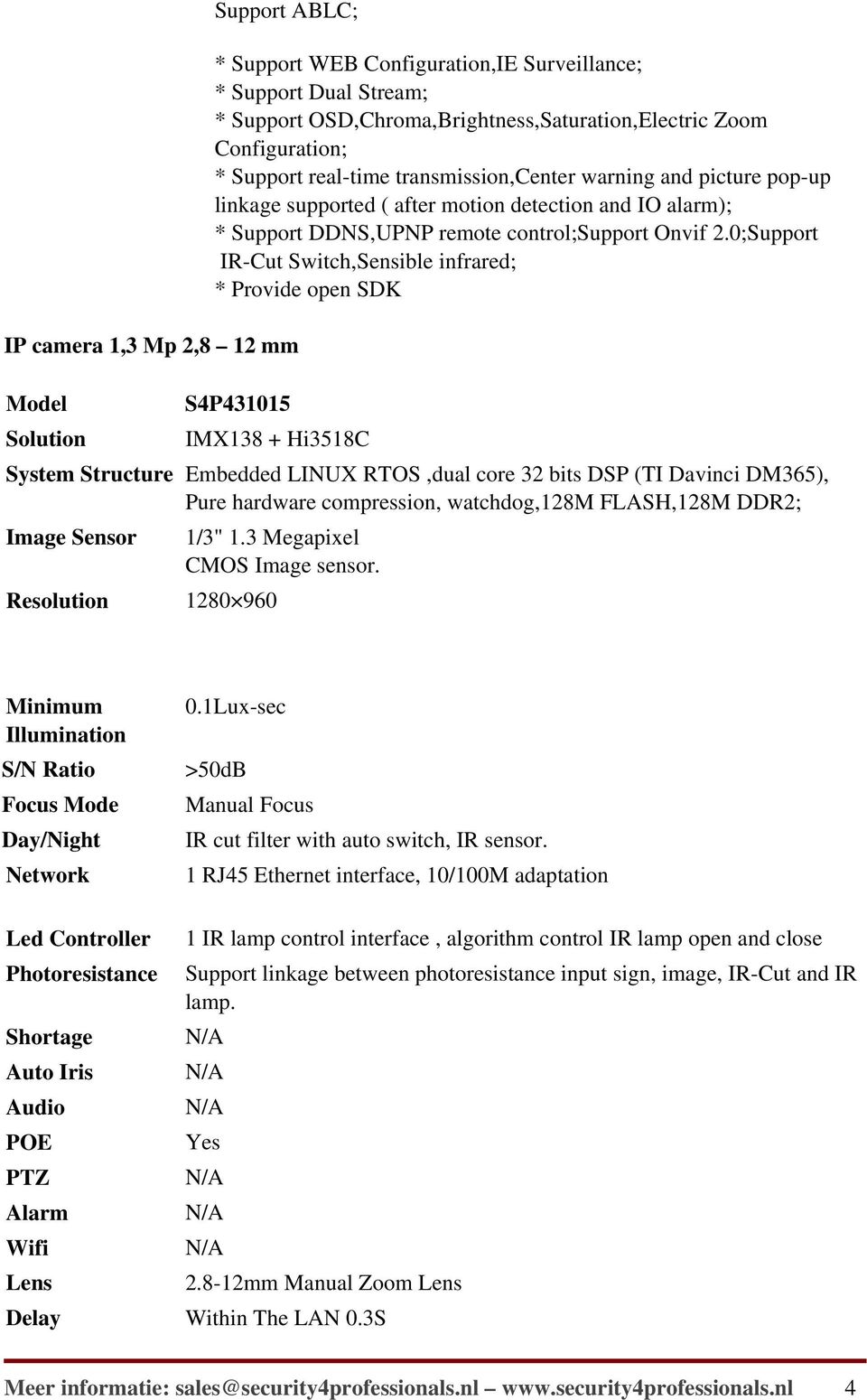 Support ABLC;

* Support WEB Configuration,IE Surveillance;
* Support Dual Stream;
* Support OSD,Chroma,Brightness,Saturation,Electric Zoom Configuration;
* Support real-time transmission,Center warning and picture pop-up linkage supported ( after motion detection and IO alarm);
* Support DDNS,UPNP remote control;Support Onvif 2.0;Support IR-Cut Switch,Sensible infrared;
* Provide open SDK

IP camera 1,3 Mp 2,8 – 12 mm

| Model | S4P431015 |
|---|---|
| Solution | IMX138 + Hi3518C |
| System Structure | Embedded LINUX RTOS ,dual core 32 bits DSP (TI Davinci DM365), Pure hardware compression, watchdog,128M FLASH,128M DDR2; |
| Image Sensor | 1/3" 1.3 Megapixel CMOS Image sensor. |
| Resolution | 1280×960 |

| Minimum Illumination | 0.1Lux-sec |
|---|---|
| S/N Ratio | >50dB |
| Focus Mode | Manual Focus |
| Day/Night | IR cut filter with auto switch, IR sensor. |
| Network | 1 RJ45 Ethernet interface, 10/100M adaptation |

| Led Controller | 1 IR lamp control interface , algorithm control IR lamp open and close |
|---|---|
| Photoresistance | Support linkage between photoresistance input sign, image, IR-Cut and IR lamp. |
| Shortage | N/A |
| Auto Iris | N/A |
| Audio | N/A |
| POE | Yes |
| PTZ | N/A |
| Alarm | N/A |
| Wifi | N/A |
| Lens | 2.8-12mm Manual Zoom Lens |
| Delay | Within The LAN 0.3S |

Meer informatie: sales@security4professionals.nl – www.security4professionals.nl 4